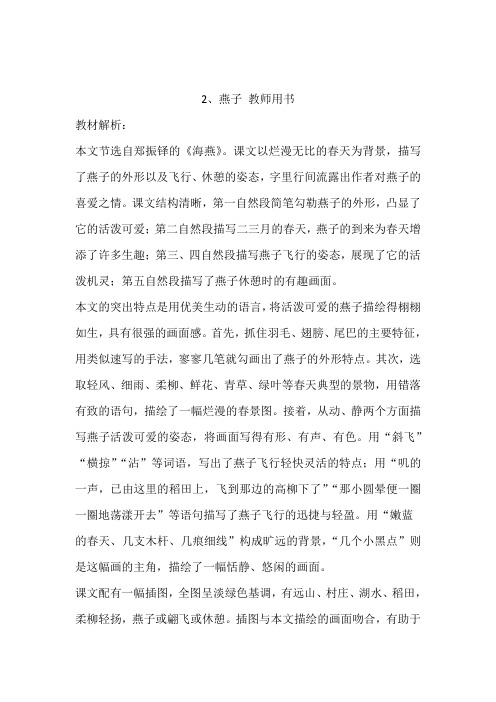 2、燕子 教师用书

教材解析：

本文节选自郑振铎的《海燕》。课文以烂漫无比的春天为背景，描写了燕子的外形以及飞行、休憩的姿态，字里行间流露出作者对燕子的喜爱之情。课文结构清晰，第一自然段简笔勾勒燕子的外形，凸显了它的活泼可爱；第二自然段描写二三月的春天，燕子的到来为春天增添了许多生趣；第三、四自然段描写燕子飞行的姿态，展现了它的活泼机灵；第五自然段描写了燕子休憩时的有趣画面。

本文的突出特点是用优美生动的语言，将活泼可爱的燕子描绘得栩栩如生，具有很强的画面感。首先，抓住羽毛、翅膀、尾巴的主要特征，用类似速写的手法，寥寥几笔就勾画出了燕子的外形特点。其次，选取轻风、细雨、柔柳、鲜花、青草、绿叶等春天典型的景物，用错落有致的语句，描绘了一幅烂漫的春景图。接着，从动、静两个方面描写燕子活泼可爱的姿态，将画面写得有形、有声、有色。用“斜飞”“横掠”“沾”等词语，写出了燕子飞行轻快灵活的特点；用“叽的一声，已由这里的稻田上，飞到那边的高柳下了”“那小圆晕便一圈一圈地荡漾开去”等语句描写了燕子飞行的迅捷与轻盈。用“嫩蓝的春天、几支木杆、几痕细线”构成旷远的背景，“几个小黑点”则是这幅画的主角，描绘了一幅恬静、悠闲的画面。

课文配有一幅插图，全图呈淡绿色基调，有远山、村庄、湖水、稻田，柔柳轻扬，燕子或翩飞或休憩。插图与本文描绘的画面吻合，有助于